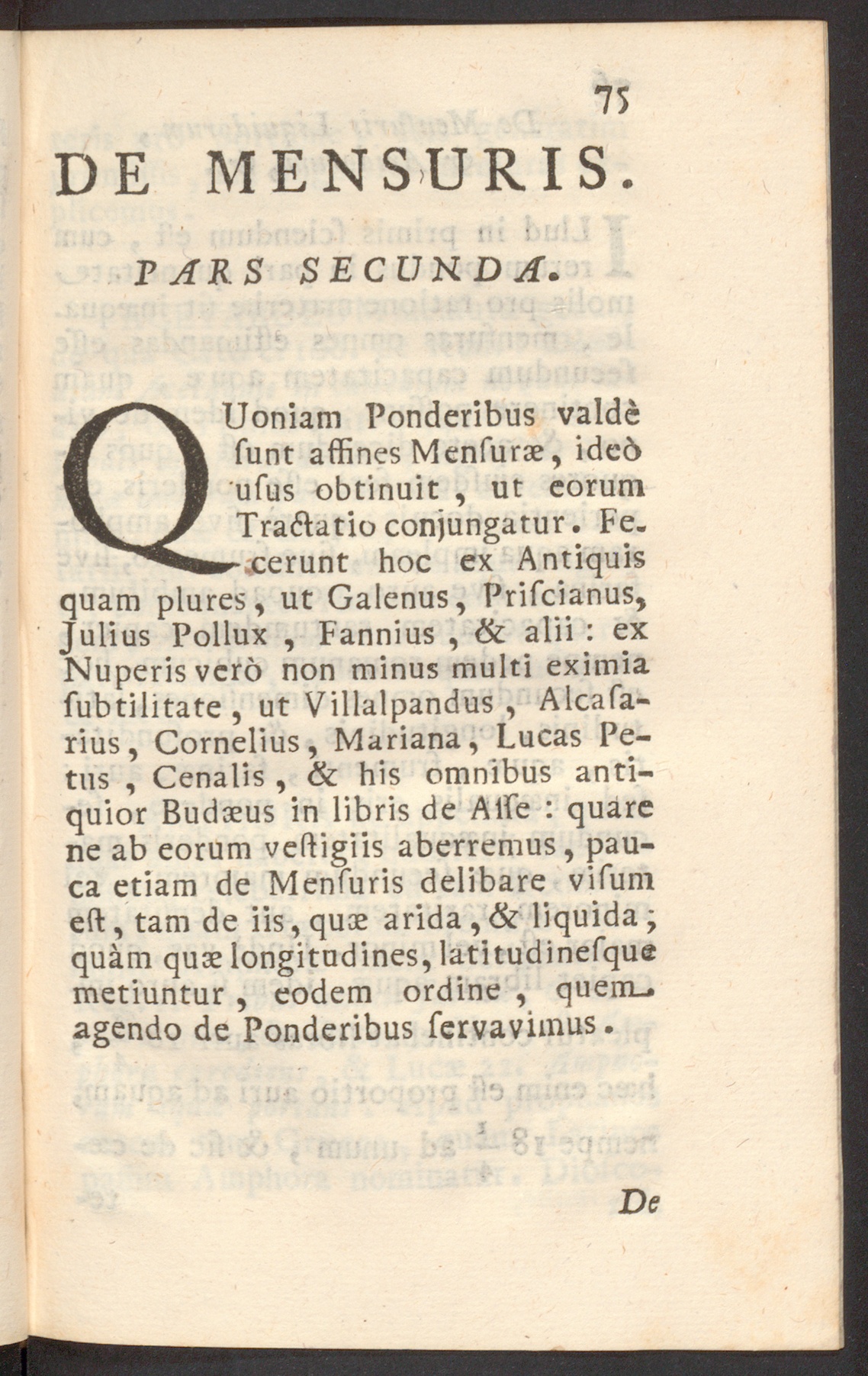 75

DE MENSURIS.

PARS SECUNDA.

QUoniam Ponderibus valdè ſunt affines Menſuræ, ideò uſus obtinuit, ut eorum Tractatio conjungatur. Fecerunt hoc ex Antiquis quam plures, ut Galenus, Priſcianus, Julius Pollux, Fannius, & alii: ex Nuperis verò non minus multi eximia ſubtilitate, ut Villalpandus, Alcaſarius, Cornelius, Mariana, Lucas Petus, Cenalis, & his omnibus antiquior Budæus in libris de Aſſe: quare ne ab eorum veſtigiis aberremus, pauca etiam de Menſuris delibare viſum eſt, tam de iis, quæ arida, & liquida; quàm quæ longitudines, latitudineſque metiuntur, eodem ordine, quem agendo de Ponderibus ſervavimus.

De